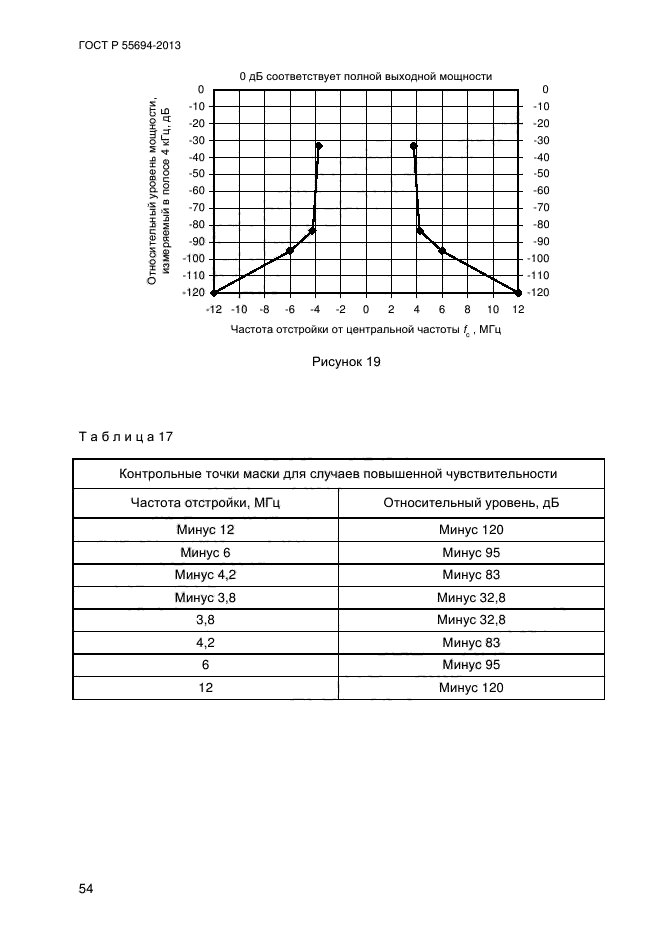 ГОСТ Р 55694-2013

0 дБ соответствует полной выходной мощности

Относительный уровень мощности, измеряемый в полосе 4 кГц, дБ

0
-10
-20
-30
-40
-50
-60
-70
-80
-90
-100
-110
-120

0
-10
-20
-30
-40
-50
-60
-70
-80
-90
-100
-110
-120

-12 -10 -8 -6 -4 -2 0 2 4 6 8 10 12

Частота отстройки от центральной частоты $f_c$ , МГц

Рисунок 19

Т а б л и ц а 17

| Контрольные точки маски для случаев повышенной чувствительности | |
|---|---|
| Частота отстройки, МГц | Относительный уровень, дБ |
| Минус 12 | Минус 120 |
| Минус 6 | Минус 95 |
| Минус 4,2 | Минус 83 |
| Минус 3,8 | Минус 32,8 |
| 3,8 | Минус 32,8 |
| 4,2 | Минус 83 |
| 6 | Минус 95 |
| 12 | Минус 120 |

54